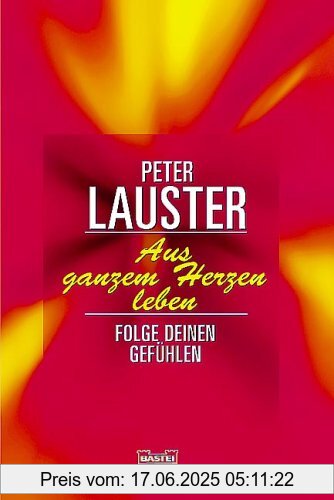 PETER
LAUSTER

Aus ganzem Herzen leben

FOLGE DEINEN GEFÜHLEN

BASTEI

Preis vom: 17.06.2025 05:11:22